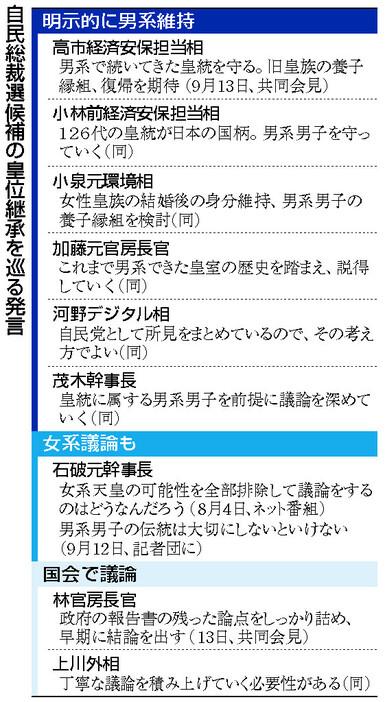 自民総裁選候補の皇位継承を巡る発言

明示的に男系維持

高市経済安保担当相
男系で続いてきた皇統を守る。旧皇族の養子縁組、復帰を期待（9月13日、共同会見）

小林前経済安保担当相
126代の皇統が日本の国柄。男系男子を守っていく（同）

小泉元環境相
女性皇族の結婚後の身分維持、男系男子の養子縁組を検討（同）

加藤元官房長官
これまで男系できた皇室の歴史を踏まえ、説得していく（同）

河野デジタル相
自民党として所見をまとめているので、その考え方でよい（同）

茂木幹事長
皇統に属する男系男子を前提に議論を深めていく（同）

女系議論も

石破元幹事長
女系天皇の可能性を全部排除して議論をするのはどうなんだろう（8月4日、ネット番組）
男系男子の伝統は大切にしないといけない（9月12日、記者団に）

国会で議論

林官房長官
政府の報告書の残った論点をしっかり詰め、早期に結論を出す（13日、共同会見）

上川外相
丁寧な議論を積み上げていく必要性がある（同）